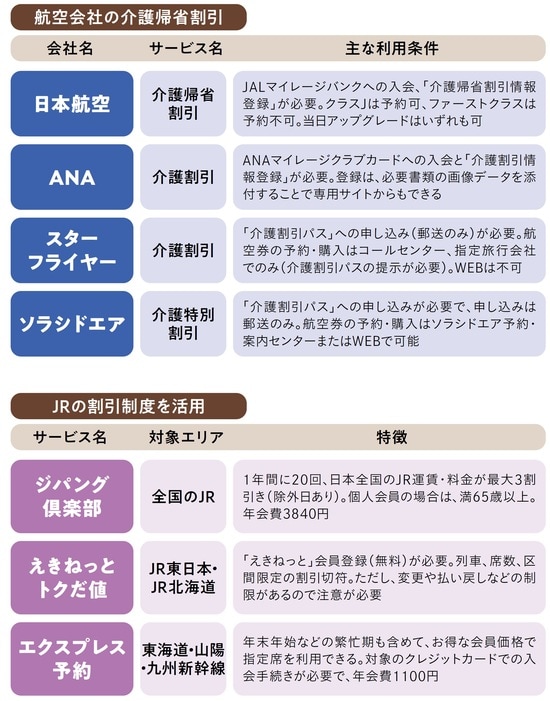 航空会社の介護帰省割引

| 会社名 | サービス名 | 主な利用条件 |
|---|---|---|
| 日本航空 | 介護帰省割引 | JALマイレージバンクへの入会、「介護帰省割引情報登録」が必要。クラスJは予約可、ファーストクラスは予約不可。当日アップグレードはいずれも可 |
| ANA | 介護割引 | ANAマイレージクラブカードへの入会と「介護割引情報登録」が必要。登録は、必要書類の画像データを添付することで専用サイトからもできる |
| スターフライヤー | 介護割引 | 「介護割引パス」への申し込み（郵送のみ）が必要。航空券の予約・購入はコールセンター、指定旅行会社でのみ（介護割引パスの提示が必要）。WEBは不可 |
| ソラシドエア | 介護特別割引 | 「介護割引パス」への申し込みが必要で、申し込みは郵送のみ。航空券の予約・購入はソラシドエア予約・案内センターまたはWEBで可能 |

JRの割引制度を活用

| サービス名 | 対象エリア | 特徴 |
|---|---|---|
| ジパング倶楽部 | 全国のJR | 1年間に20回、日本全国のJR運賃・料金が最大3割引き（除外日あり）。個人会員の場合は、満65歳以上。年会費3840円 |
| えきねっとトクだ値 | JR東日本・JR北海道 | 「えきねっと」会員登録（無料）が必要。列車、席数、区間限定の割引切符。ただし、変更や払い戻しなどの制限があるので注意が必要 |
| エクスプレス予約 | 東海道・山陽・九州新幹線 | 年末年始などの繁忙期も含めて、お得な会員価格で指定席を利用できる。対象のクレジットカードでの入会手続きが必要で、年会費1100円 |